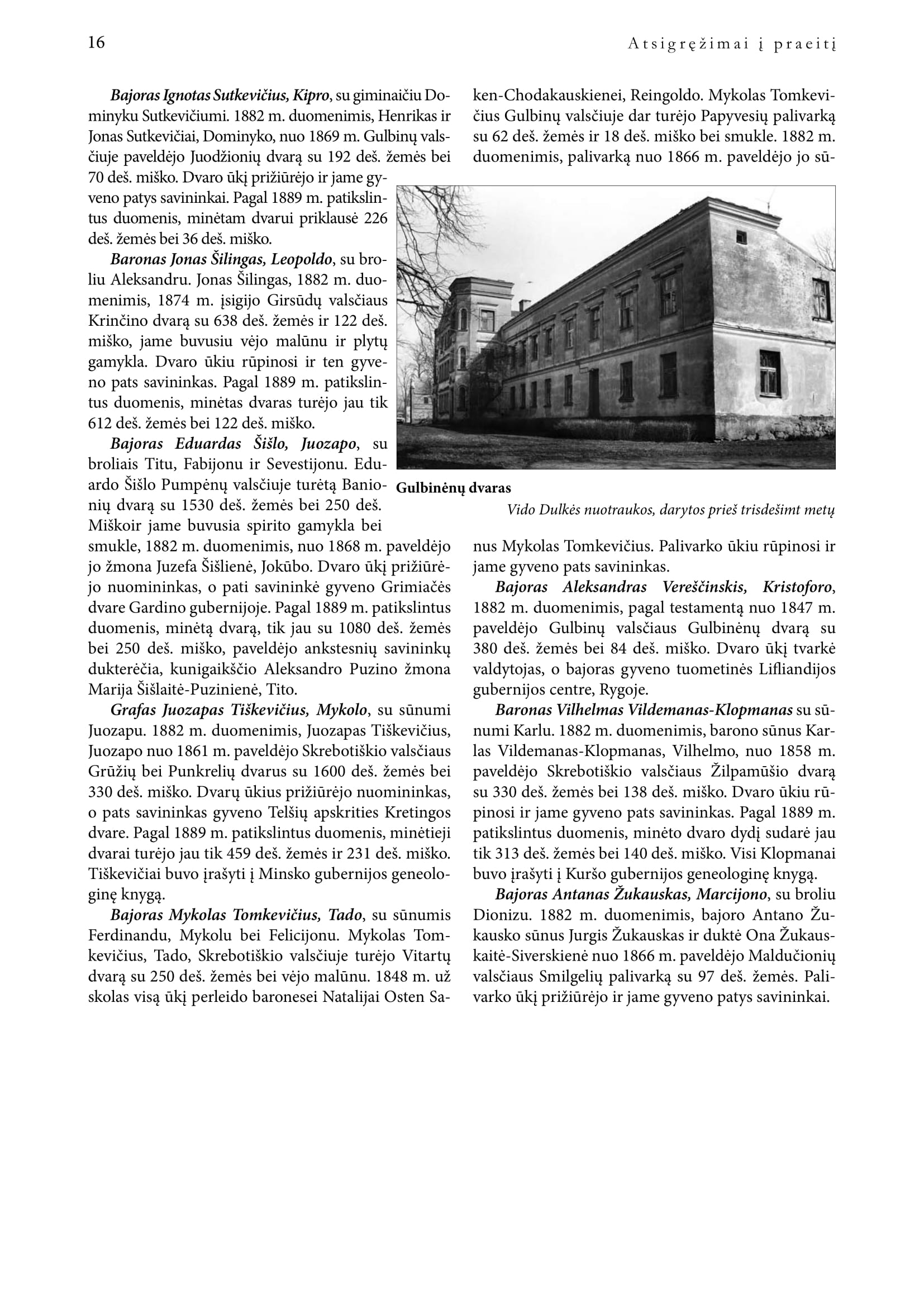 16

Atsigręžimai į praeitį

Bajoras Ignotas Sutkevičius, Kipro, su giminaičiu Dominyku Sutkevičiumi. 1882 m. duomenimis, Henrikas ir Jonas Sutkevičiai, Dominyko, nuo 1869 m. Gulbinų valsčiuje paveldėjo Juodžionių dvarą su 192 deš. žemės bei 70 deš. miško. Dvaro ūkį prižiūrėjo ir jame gyveno patys savininkai. Pagal 1889 m. patikslintus duomenis, minėtam dvarui priklausė 226 deš. žemės bei 36 deš. miško.

Baronas Jonas Šilingas, Leopoldo, su broliu Aleksandru. Jonas Šilingas, 1882 m. duomenimis, 1874 m. įsigijo Girsūdų valsčiaus Krinčino dvarą su 638 deš. žemės ir 122 deš. miško, jame buvusiu vėjo malūnu ir plytų gamykla. Dvaro ūkiu rūpinosi ir ten gyveno pats savininkas. Pagal 1889 m. patikslintus duomenis, minėtas dvaras turėjo jau tik 612 deš. žemės bei 122 deš. miško.

Bajoras Eduardas Šišlo, Juozapo, su broliais Titu, Fabijonu ir Sevestijonu. Eduardo Šišlo Pumpėnų valsčiuje turėtą Banionių dvarą su 1530 deš. žemės bei 250 deš. Miškoir jame buvusia spirito gamykla bei smukle, 1882 m. duomenimis, nuo 1868 m. paveldėjo jo žmona Juzefa Šišlienė, Jokūbo. Dvaro ūkį prižiūrėjo nuomininkas, o pati savininkė gyveno Grimiačės dvare Gardino gubernijoje. Pagal 1889 m. patikslintus duomenis, minėtą dvarą, tik jau su 1080 deš. žemės bei 250 deš. miško, paveldėjo ankstesnių savininkų dukterėčia, kunigaikščio Aleksandro Puzino žmona Marija Šišlaitė-Puzinienė, Tito.

Grafas Juozapas Tiškevičius, Mykolo, su sūnumi Juozapu. 1882 m. duomenimis, Juozapas Tiškevičius, Juozapo nuo 1861 m. paveldėjo Skrebotiškio valsčiaus Grūžių bei Punkrelių dvarus su 1600 deš. žemės bei 330 deš. miško. Dvarų ūkius prižiūrėjo nuomininkas, o pats savininkas gyveno Telšių apskrities Kretingos dvare. Pagal 1889 m. patikslintus duomenis, minėtieji dvarai turėjo jau tik 459 deš. žemės ir 231 deš. miško. Tiškevičiai buvo įrašyti į Minsko gubernijos geneologinę knygą.

Bajoras Mykolas Tomkevičius, Tado, su sūnumis Ferdinandu, Mykolu bei Felicijonu. Mykolas Tomkevičius, Tado, Skrebotiškio valsčiuje turėjo Vitartų dvarą su 250 deš. žemės bei vėjo malūnu. 1848 m. už skolas visą ūkį perleido baronesei Natalijai Osten Saken-Chodakauskienei, Reingoldo. Mykolas Tomkevičius Gulbinų valsčiuje dar turėjo Papyvesių palivarką su 62 deš. žemės ir 18 deš. miško bei smukle. 1882 m. duomenimis, palivarką nuo 1866 m. paveldėjo jo sūnus Mykolas Tomkevičius. Palivarko ūkiu rūpinosi ir jame gyveno pats savininkas.

Gulbinėnų dvaras
Vido Dulkės nuotraukos, darytos prieš trisdešimt metų

Bajoras Aleksandras Vereščinskis, Kristoforo, 1882 m. duomenimis, pagal testamentą nuo 1847 m. paveldėjo Gulbinų valsčiaus Gulbinėnų dvarą su 380 deš. žemės bei 84 deš. miško. Dvaro ūkį tvarkė valdytojas, o bajoras gyveno tuometinės Lifliandijos gubernijos centre, Rygoje.

Baronas Vilhelmas Vildemanas-Klopmanas su sūnumi Karlu. 1882 m. duomenimis, barono sūnus Karlas Vildemanas-Klopmanas, Vilhelmo, nuo 1858 m. paveldėjo Skrebotiškio valsčiaus Žilpamūšio dvarą su 330 deš. žemės bei 138 deš. miško. Dvaro ūkiu rūpinosi ir jame gyveno pats savininkas. Pagal 1889 m. patikslintus duomenis, minėto dvaro dydį sudarė jau tik 313 deš. žemės bei 140 deš. miško. Visi Klopmanai buvo įrašyti į Kuršo gubernijos geneologinę knygą.

Bajoras Antanas Žukauskas, Marcijono, su broliu Dionizu. 1882 m. duomenimis, bajoro Antano Žukausko sūnus Jurgis Žukauskas ir duktė Ona Žukauskaitė-Siverskienė nuo 1866 m. paveldėjo Maldučionių valsčiaus Smilgelių palivarką su 97 deš. žemės. Palivarko ūkį prižiūrėjo ir jame gyveno patys savininkai.